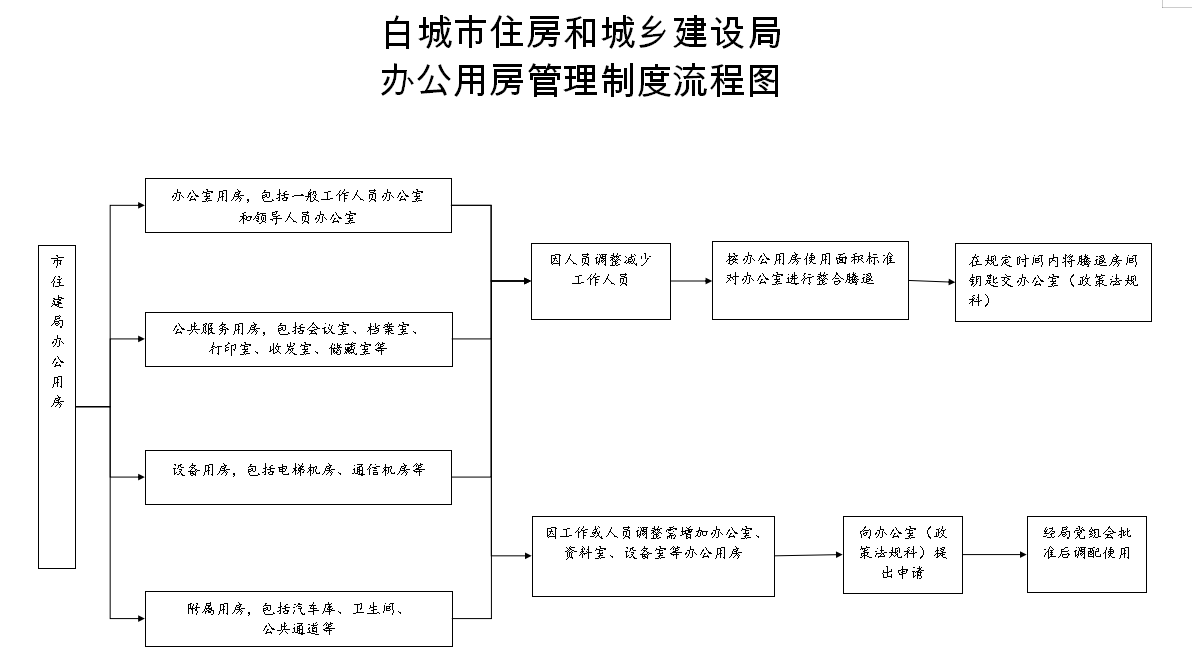 白城市住房和城乡建设局
办公用房管理制度流程图

市住建局办公用房

办公室用房，包括一般工作人员办公室和领导人员办公室

公共服务用房，包括会议室、档案室、打印室、收发室、储藏室等

设备用房，包括电梯机房、通信机房等

附属用房，包括汽车库、卫生间、公共通道等

因人员调整减少工作人员

按办公用房使用面积标准对办公室进行整合腾退

在规定时间内将腾退房间钥匙交办公室（政策法规科）

因工作或人员调整需增加办公室、资料室、设备室等办公用房

向办公室（政策法规科）提出申请

经局党组会批准后调配使用